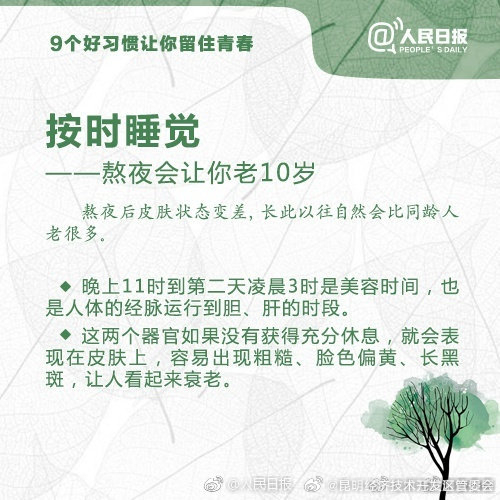 9个好习惯让你留住青春

@人民日报
PEOPLE'S DAILY

按时睡觉

——熬夜会让你老10岁

熬夜后皮肤状态变差，长此以往自然会比同龄人老很多。

◆ 晚上11时到第二天凌晨3时是美容时间，也是人体的经脉运行到胆、肝的时段。

◆ 这两个器官如果没有获得充分休息，就会表现在皮肤上，容易出现粗糙、脸色偏黄、长黑斑，让人看起来衰老。

@人民日报 @昆明经济技术开发区管委会